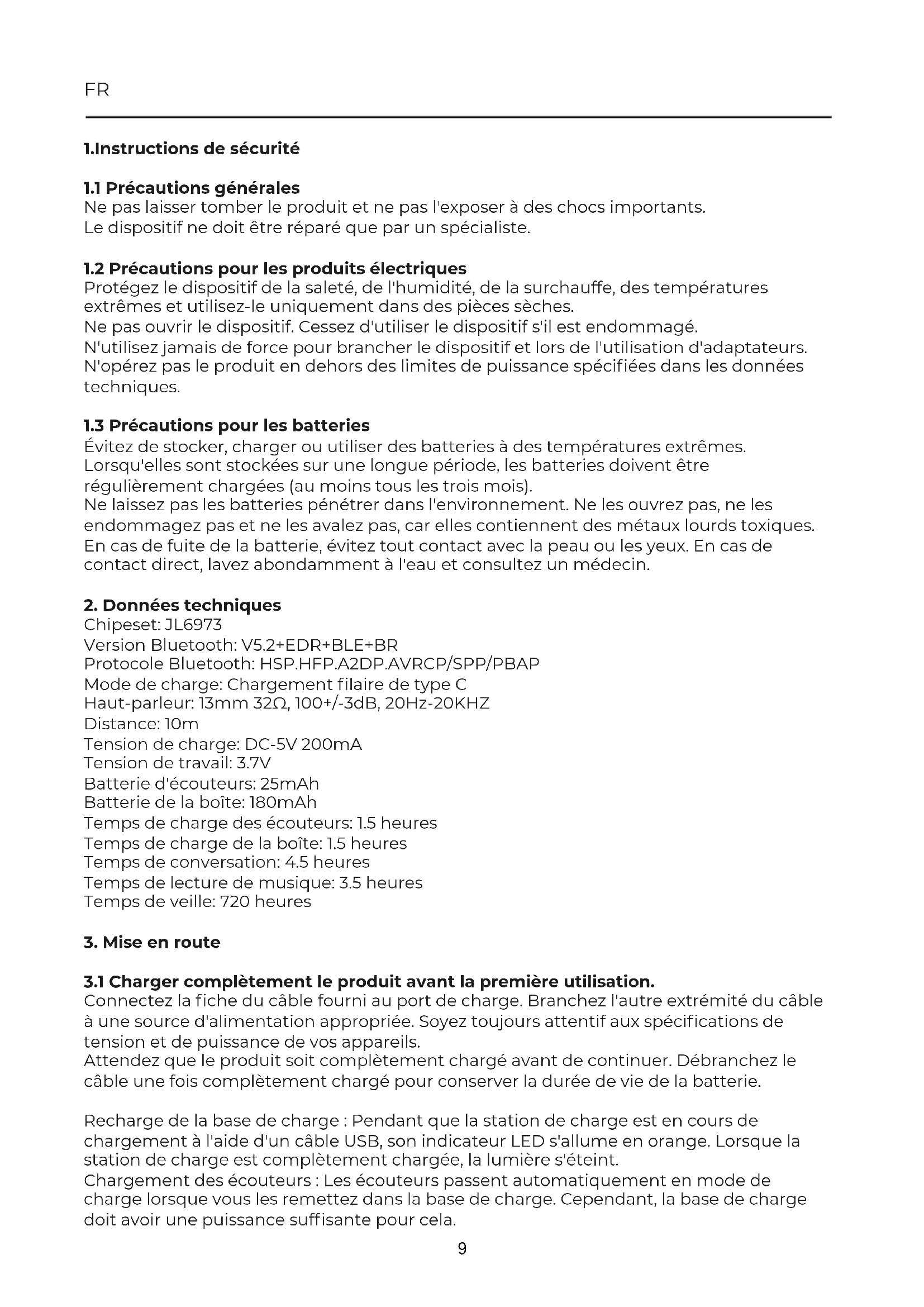 FR

1.Instructions de sécurité

1.1 Précautions générales
Ne pas laisser tomber le produit et ne pas l'exposer à des chocs importants.
Le dispositif ne doit être réparé que par un spécialiste.

1.2 Précautions pour les produits électriques
Protégez le dispositif de la saleté, de l'humidité, de la surchauffe, des températures extrêmes et utilisez-le uniquement dans des pièces sèches.
Ne pas ouvrir le dispositif. Cessez d'utiliser le dispositif s'il est endommagé.
N'utilisez jamais de force pour brancher le dispositif et lors de l'utilisation d'adaptateurs.
N'opérez pas le produit en dehors des limites de puissance spécifiées dans les données techniques.

1.3 Précautions pour les batteries
Évitez de stocker, charger ou utiliser des batteries à des températures extrêmes.
Lorsqu'elles sont stockées sur une longue période, les batteries doivent être régulièrement chargées (au moins tous les trois mois).
Ne laissez pas les batteries pénétrer dans l'environnement. Ne les ouvrez pas, ne les endommagez pas et ne les avalez pas, car elles contiennent des métaux lourds toxiques.
En cas de fuite de la batterie, évitez tout contact avec la peau ou les yeux. En cas de contact direct, lavez abondamment à l'eau et consultez un médecin.

2. Données techniques
Chipeset: JL6973
Version Bluetooth: V5.2+EDR+BLE+BR
Protocole Bluetooth: HSP.HFP.A2DP.AVRCP/SPP/PBAP
Mode de charge: Chargement filaire de type C
Haut-parleur: 13mm 32Ω, 100+/-3dB, 20Hz-20KHZ
Distance: 10m
Tension de charge: DC-5V 200mA
Tension de travail: 3.7V
Batterie d'écouteurs: 25mAh
Batterie de la boîte: 180mAh
Temps de charge des écouteurs: 1.5 heures
Temps de charge de la boîte: 1.5 heures
Temps de conversation: 4.5 heures
Temps de lecture de musique: 3.5 heures
Temps de veille: 720 heures

3. Mise en route

3.1 Charger complètement le produit avant la première utilisation.
Connectez la fiche du câble fourni au port de charge. Branchez l'autre extrémité du câble à une source d'alimentation appropriée. Soyez toujours attentif aux spécifications de tension et de puissance de vos appareils.
Attendez que le produit soit complètement chargé avant de continuer. Débranchez le câble une fois complètement chargé pour conserver la durée de vie de la batterie.

Recharge de la base de charge : Pendant que la station de charge est en cours de chargement à l'aide d'un câble USB, son indicateur LED s'allume en orange. Lorsque la station de charge est complètement chargée, la lumière s'éteint.
Chargement des écouteurs : Les écouteurs passent automatiquement en mode de charge lorsque vous les remettez dans la base de charge. Cependant, la base de charge doit avoir une puissance suffisante pour cela.

9